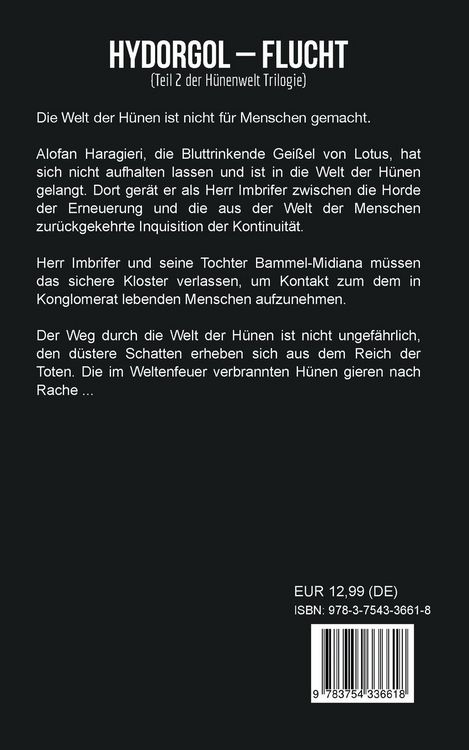 HYDORGOL — FLUCHT
(Teil 2 der Hünenwelt Trilogie)

Die Welt der Hünen ist nicht für Menschen gemacht.

Alofan Haragieri, die Bluttrinkende Geißel von Lotus, hat sich nicht aufhalten lassen und ist in die Welt der Hünen gelangt. Dort gerät er als Herr Imbrifer zwischen die Horde der Erneuerung und die aus der Welt der Menschen zurückgekehrte Inquisition der Kontinuität.

Herr Imbrifer und seine Tochter Bammel-Midiana müssen das sichere Kloster verlassen, um Kontakt zum dem in Konglomerat lebenden Menschen aufzunehmen.

Der Weg durch die Welt der Hünen ist nicht ungefährlich, den düstere Schatten erheben sich aus dem Reich der Toten. Die im Weltenfeuer verbrannten Hünen gieren nach Rache ...

EUR 12,99 (DE)
ISBN: 978-3-7543-3661-8

9 783754 336618